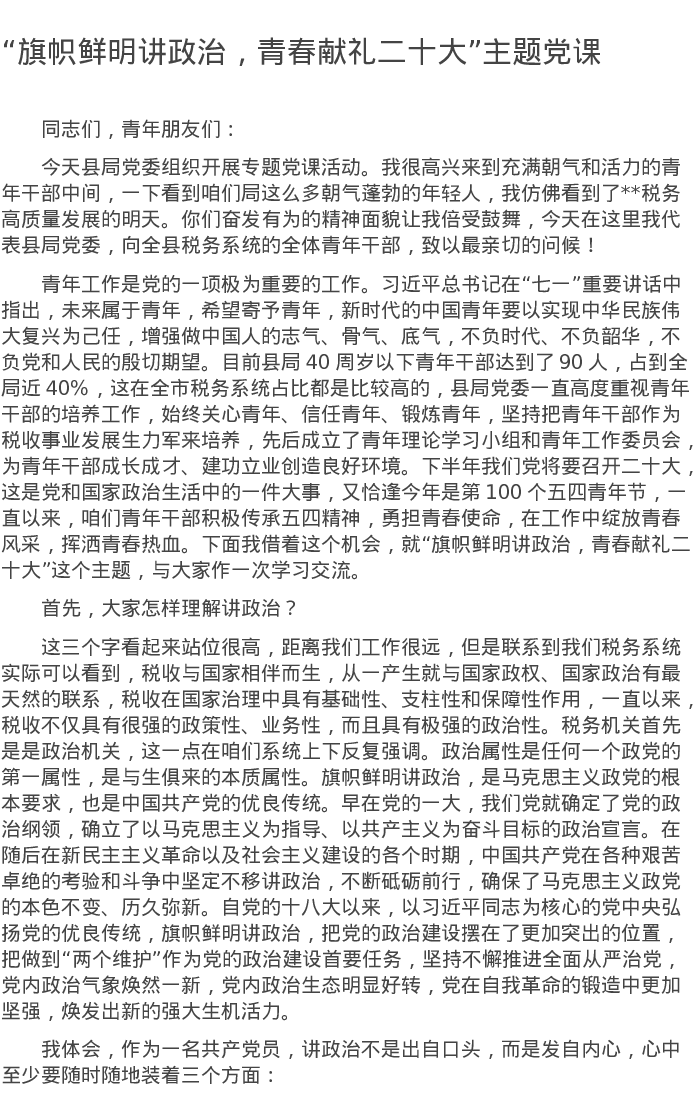 “旗帜鲜明讲政治，青春献礼二十大”主题党课

同志们，青年朋友们：

今天县局党委组织开展专题党课活动。我很高兴来到充满朝气和活力的青年干部中间，一下看到咱们局这么多朝气蓬勃的年轻人，我仿佛看到了**税务高质量发展的明天。你们奋发有为的精神面貌让我倍受鼓舞，今天在这里我代表县局党委，向全县税务系统的全体青年干部，致以最亲切的问候！

青年工作是党的一项极为重要的工作。习近平总书记在“七一”重要讲话中指出，未来属于青年，希望寄予青年，新时代的中国青年要以实现中华民族伟大复兴为己任，增强做中国人的志气、骨气、底气，不负时代、不负韶华，不负党和人民的殷切期望。目前县局40周岁以下青年干部达到了90人，占到全局近40%，这在全市税务系统占比都是比较高的，县局党委一直高度重视青年干部的培养工作，始终关心青年、信任青年、锻炼青年，坚持把青年干部作为税收事业发展生力军来培养，先后成立了青年理论学习小组和青年工作委员会，为青年干部成长成才、建功立业创造良好环境。下半年我们党将要召开二十大，这是党和国家政治生活中的一件大事，又恰逢今年是第100个五四青年节，一直以来，咱们青年干部积极传承五四精神，勇担青春使命，在工作中绽放青春风采，挥洒青春热血。下面我借着这个机会，就“旗帜鲜明讲政治，青春献礼二十大”这个主题，与大家作一次学习交流。

首先，大家怎样理解讲政治？

这三个字看起来站位很高，距离我们工作很远，但是联系到我们税务系统实际可以看到，税收与国家相伴而生，从一产生就与国家政权、国家政治有最天然的联系，税收在国家治理中具有基础性、支柱性和保障性作用，一直以来，税收不仅具有很强的政策性、业务性，而且具有极强的政治性。税务机关首先是是政治机关，这一点在咱们系统上下反复强调。政治属性是任何一个政党的第一属性，是与生俱来的本质属性。旗帜鲜明讲政治，是马克思主义政党的根本要求，也是中国共产党的优良传统。早在党的一大，我们党就确定了党的政治纲领，确立了以马克思主义为指导、以共产主义为奋斗目标的政治宣言。在随后在新民主主义革命以及社会主义建设的各个时期，中国共产党在各种艰苦卓绝的考验和斗争中坚定不移讲政治，不断砥砺前行，确保了马克思主义政党的本色不变、历久弥新。自党的十八大以来，以习近平同志为核心的党中央弘扬党的优良传统，旗帜鲜明讲政治，把党的政治建设摆在了更加突出的位置，把做到“两个维护”作为党的政治建设首要任务，坚持不懈推进全面从严治党，党内政治气象焕然一新，党内政治生态明显好转，党在自我革命的锻造中更加坚强，焕发出新的强大生机活力。

我体会，作为一名共产党员，讲政治不是出自口头，而是发自内心，心中至少要随时随地装着三个方面：